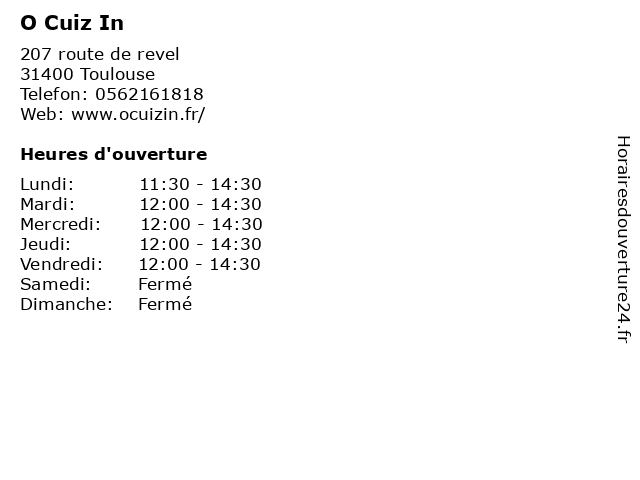 O Cuiz In

207 route de revel
31400 Toulouse
Telefon: 0562161818
Web: www.ocuizin.fr/

Heures d'ouverture

Lundi: 11:30 - 14:30
Mardi: 12:00 - 14:30
Mercredi: 12:00 - 14:30
Jeudi: 12:00 - 14:30
Vendredi: 12:00 - 14:30
Samedi: Fermé
Dimanche: Fermé

Horairesdouverture24.fr